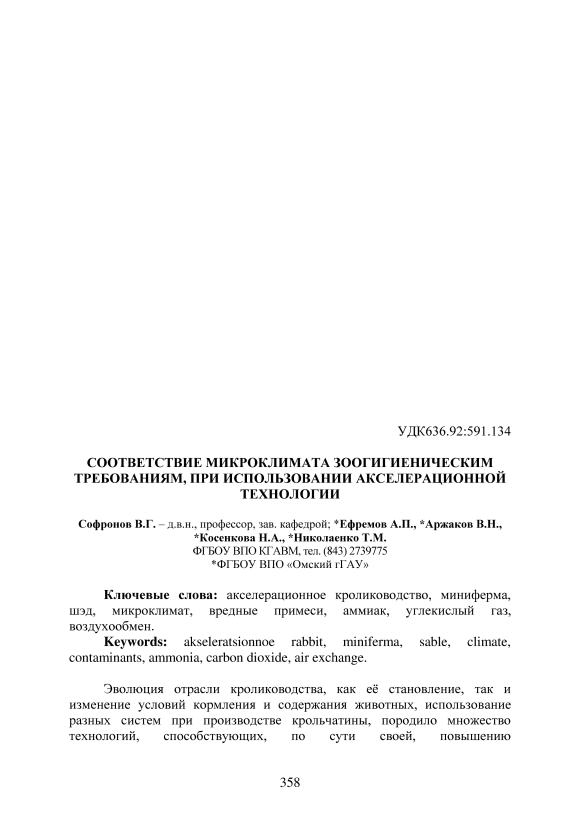 УДК636.92:591.134

СООТВЕТСТВИЕ МИКРОКЛИМАТА ЗООГИГИЕНИЧЕСКИМ ТРЕБОВАНИЯМ, ПРИ ИСПОЛЬЗОВАНИИ АКСЕЛЕРАЦИОННОЙ ТЕХНОЛОГИИ

Софронов В.Г. – д.в.н., профессор, зав. кафедрой; *Ефремов А.П., *Аржаков В.Н., *Косенкова Н.А., *Николаенко Т.М.
ФГБОУ ВПО КГАВМ, тел. (843) 2739775
*ФГБОУ ВПО «Омский гГАУ»

Ключевые слова: акселерационное кролиководство, миниферма, шэд, микроклимат, вредные примеси, аммиак, углекислый газ, воздухообмен.
Keywords: akseleratsionnoe rabbit, miniferma, sable, climate, contaminants, ammonia, carbon dioxide, air exchange.

Эволюция отрасли кролиководства, как её становление, так и изменение условий кормления и содержания животных, использование разных систем при производстве крольчатины, породило множество технологий, способствующих, по сути своей, повышению

358